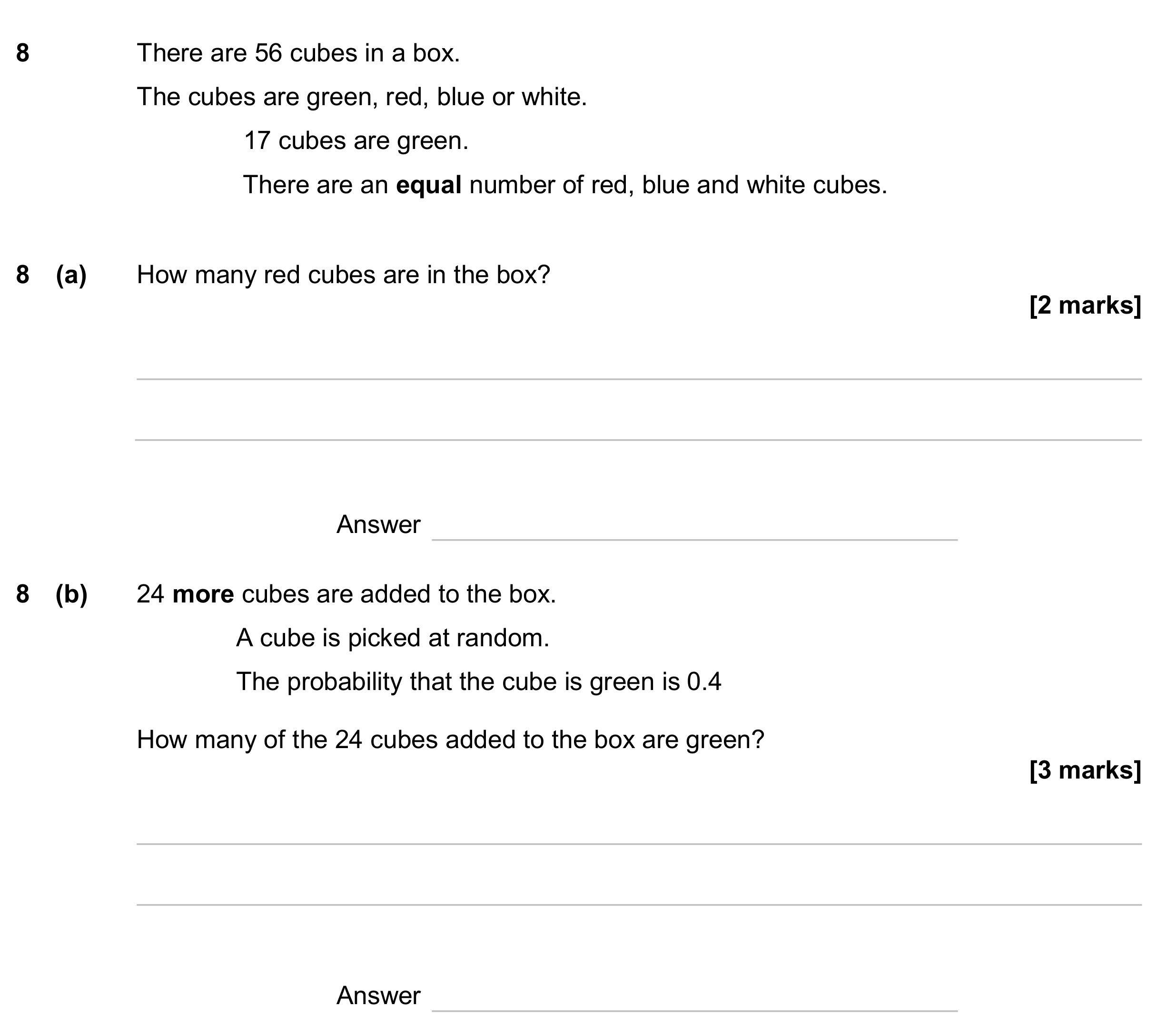 8 There are 56 cubes in a box.

The cubes are green, red, blue or white.

17 cubes are green.

There are an equal number of red, blue and white cubes.

8 (a) How many red cubes are in the box?

[2 marks]

____

____

Answer ____

8 (b) 24 more cubes are added to the box.

A cube is picked at random.

The probability that the cube is green is 0.4

How many of the 24 cubes added to the box are green?

[3 marks]

____

____

Answer ____